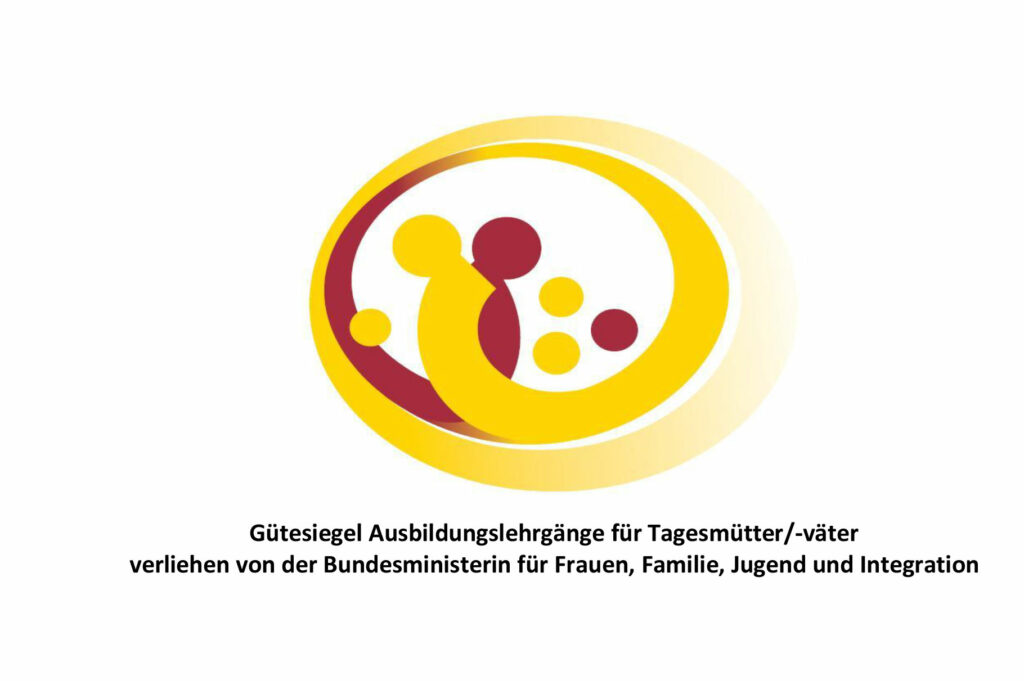 Gütesiegel Ausbildungslehrgänge für Tagesmütter/-väter
verliehen von der Bundesministerin für Frauen, Familie, Jugend und Integration